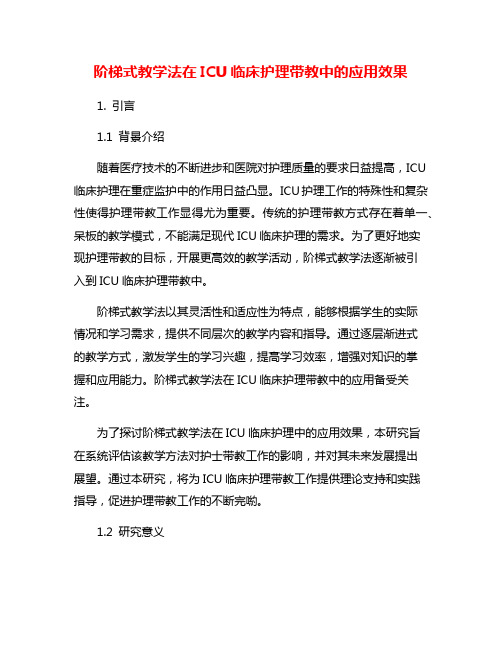 阶梯式教学法在ICU临床护理带教中的应用效果

1. 引言

1.1 背景介绍

随着医疗技术的不断进步和医院对护理质量的要求日益提高，ICU临床护理在重症监护中的作用日益凸显。ICU护理工作的特殊性和复杂性使得护理带教工作显得尤为重要。传统的护理带教方式存在着单一、呆板的教学模式，不能满足现代ICU临床护理的需求。为了更好地实现护理带教的目标，开展更高效的教学活动，阶梯式教学法逐渐被引入到ICU临床护理带教中。

阶梯式教学法以其灵活性和适应性为特点，能够根据学生的实际情况和学习需求，提供不同层次的教学内容和指导。通过逐层渐进式的教学方式，激发学生的学习兴趣，提高学习效率，增强对知识的掌握和应用能力。阶梯式教学法在ICU临床护理带教中的应用备受关注。

为了探讨阶梯式教学法在ICU临床护理中的应用效果，本研究旨在系统评估该教学方法对护士带教工作的影响，并对其未来发展提出展望。通过本研究，将为ICU临床护理带教工作提供理论支持和实践指导，促进护理带教工作的不断完善。

1.2 研究意义